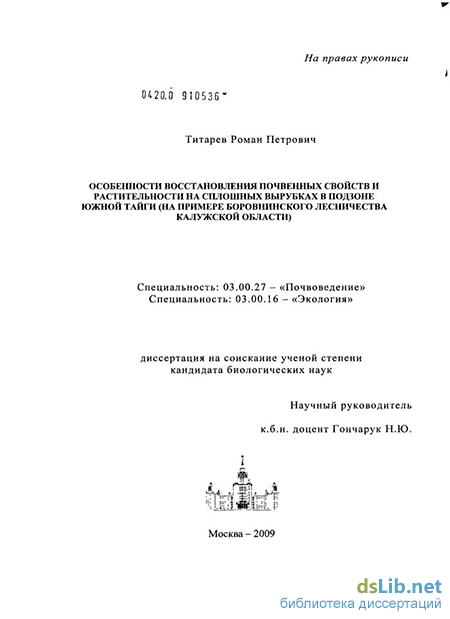 На правах рукописи

0420.0 910536

Титарев Роман Петрович

ОСОБЕННОСТИ ВОССТАНОВЛЕНИЯ ПОЧВЕННЫХ СВОЙСТВ И РАСТИТЕЛЬНОСТИ НА СПЛОШНЫХ ВЫРУБКАХ В ПОДЗОНЕ ЮЖНОЙ ТАЙГИ (НА ПРИМЕРЕ БОРОВНИНСКОГО ЛЕСНИЧЕСТВА КАЛУЖСКОЙ ОБЛАСТИ)

Специальность: 03.00.27 – «Почвоведение»
Специальность: 03.00.16 – «Экология»

диссертация на соискание ученой степени кандидата биологических наук

Научный руководитель

к.б.н. доцент Гончарук Н.Ю.

Москва – 2009

dsLib.net
библиотека диссертаций